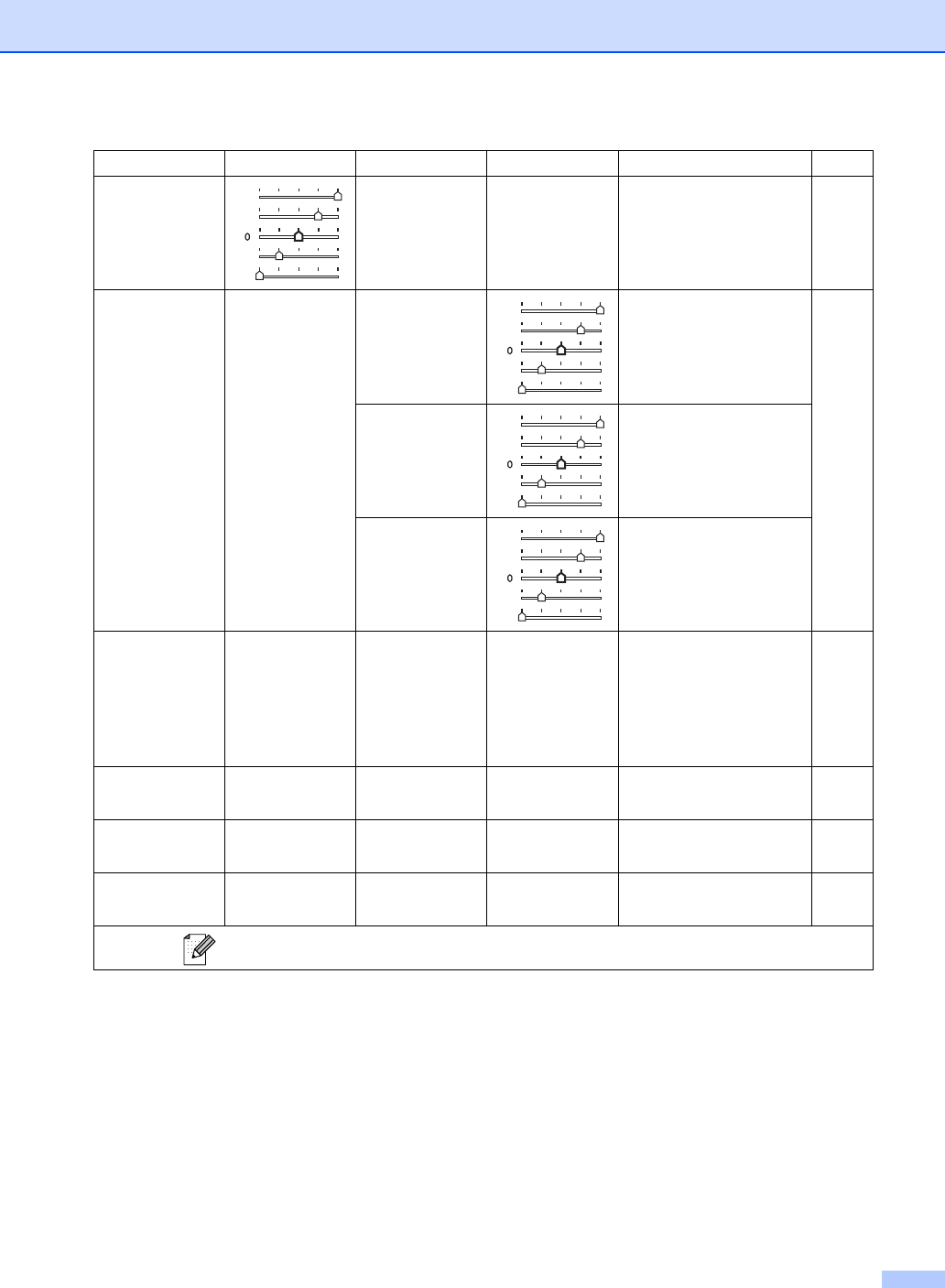 0

0

0

0